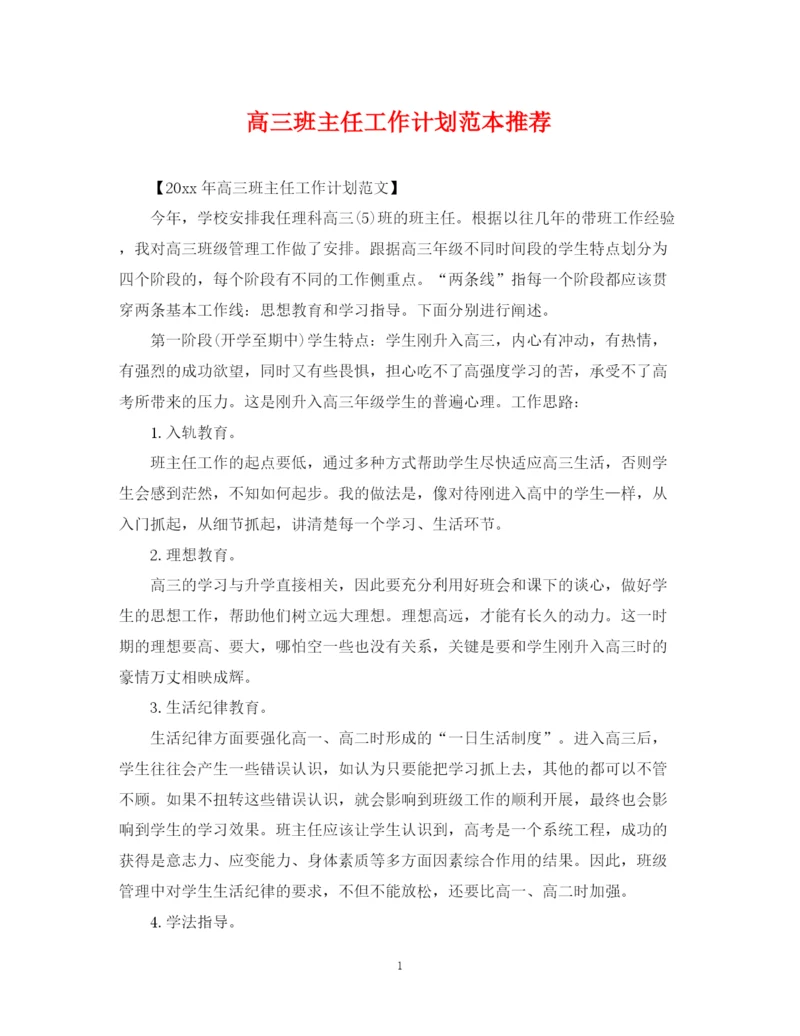 高三班主任工作计划范本推荐

【20xx 年高三班主任工作计划范文】

今年，学校安排我任理科高三(5)班的班主任。根据以往几年的带班工作经验，我对高三班级管理工作做了安排。跟据高三年级不同时间段的学生特点划分为四个阶段的，每个阶段有不同的工作侧重点。“两条线”指每一个阶段都应该贯穿两条基本工作线：思想教育和学习指导。下面分别进行阐述。

第一阶段(开学至期中)学生特点：学生刚升入高三，内心有冲动，有热情，有强烈的成功欲望，同时又有些畏惧，担心吃不了高强度学习的苦，承受不了高考所带来的压力。这是刚升入高三年级学生的普遍心理。工作思路：

1. 入轨教育。

班主任工作的起点要低，通过多种方式帮助学生尽快适应高三生活，否则学生会感到茫然，不知如何起步。我的做法是，像对待刚进入高中的学生一样，从入门抓起，从细节抓起，讲清楚每一个学习、生活环节。

2. 理想教育。

高三的学习与升学直接相关，因此要充分利用好班会和课下的谈心，做好学生的思想工作，帮助他们树立远大理想。理想高远，才能有长久的动力。这一时期的理想要高、要大，哪怕空一些也没有关系，关键是要和学生刚升入高三时的豪情万丈相映成辉。

3. 生活纪律教育。

生活纪律方面要强化高一、高二时形成的“一日生活制度”。进入高三后，学生往往会产生一些错误认识，如认为只要能把学习抓上去，其他的都可以不管不顾。如果不扭转这些错误认识，就会影响到班级工作的顺利开展，最终也会影响到学生的学习效果。班主任应该让学生认识到，高考是一个系统工程，成功的获得是意志力、应变能力、身体素质等多方面因素综合作用的结果。因此，班级管理中对学生生活纪律的要求，不但不能放松，还要比高一、高二时加强。

4. 学法指导。

1